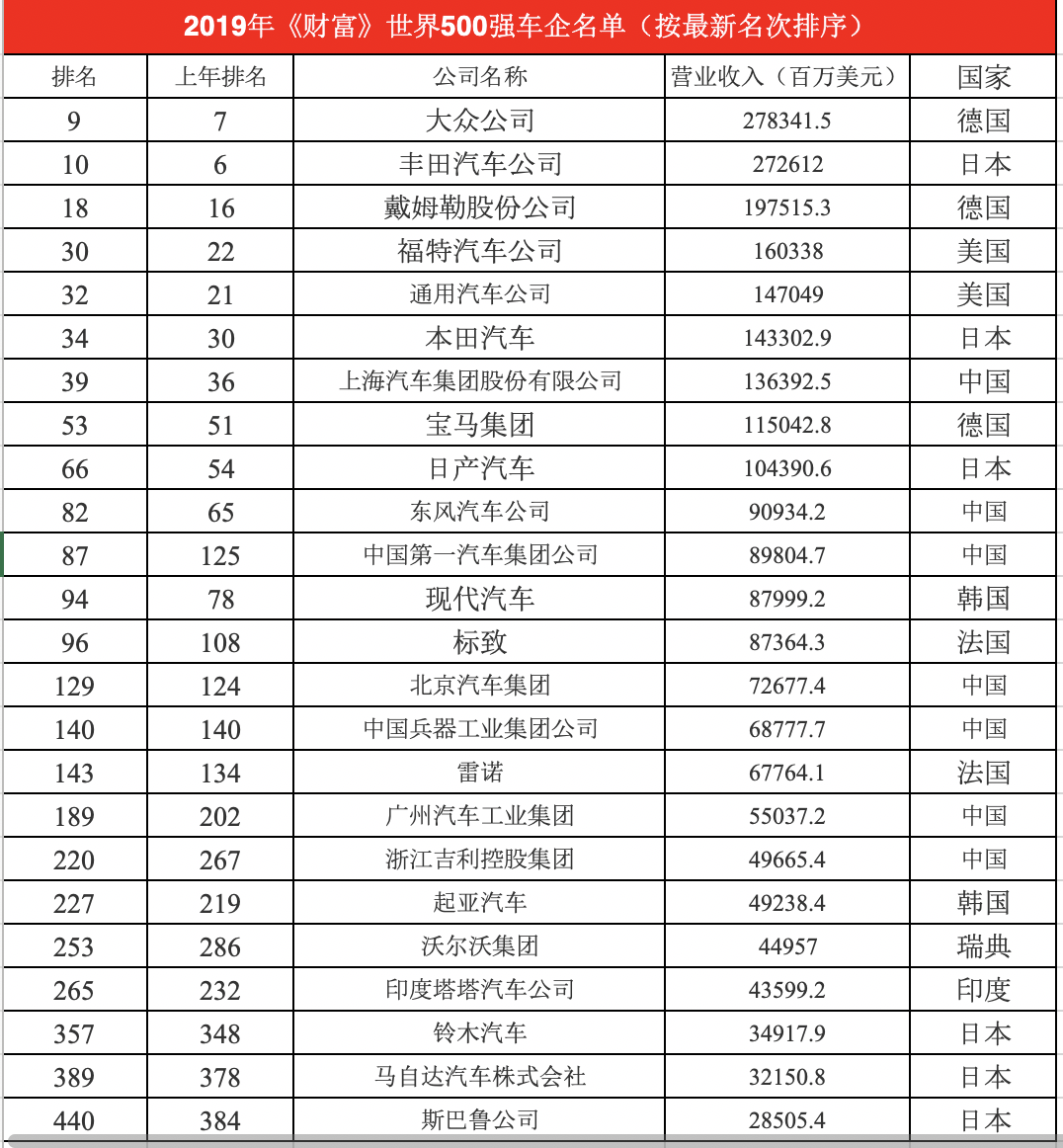 2019年《财富》世界500强车企名单（按最新名次排序）

| 排名 | 上年排名 | 公司名称 | 营业收入（百万美元） | 国家 |
|---|---|---|---|---|
| 9 | 7 | 大众公司 | 278341.5 | 德国 |
| 10 | 6 | 丰田汽车公司 | 272612 | 日本 |
| 18 | 16 | 戴姆勒股份公司 | 197515.3 | 德国 |
| 30 | 22 | 福特汽车公司 | 160338 | 美国 |
| 32 | 21 | 通用汽车公司 | 147049 | 美国 |
| 34 | 30 | 本田汽车 | 143302.9 | 日本 |
| 39 | 36 | 上海汽车集团股份有限公司 | 136392.5 | 中国 |
| 53 | 51 | 宝马集团 | 115042.8 | 德国 |
| 66 | 54 | 日产汽车 | 104390.6 | 日本 |
| 82 | 65 | 东风汽车公司 | 90934.2 | 中国 |
| 87 | 125 | 中国第一汽车集团公司 | 89804.7 | 中国 |
| 94 | 78 | 现代汽车 | 87999.2 | 韩国 |
| 96 | 108 | 标致 | 87364.3 | 法国 |
| 129 | 124 | 北京汽车集团 | 72677.4 | 中国 |
| 140 | 140 | 中国兵器工业集团公司 | 68777.7 | 中国 |
| 143 | 134 | 雷诺 | 67764.1 | 法国 |
| 189 | 202 | 广州汽车工业集团 | 55037.2 | 中国 |
| 220 | 267 | 浙江吉利控股集团 | 49665.4 | 中国 |
| 227 | 219 | 起亚汽车 | 49238.4 | 韩国 |
| 253 | 286 | 沃尔沃集团 | 44957 | 瑞典 |
| 265 | 232 | 印度塔塔汽车公司 | 43599.2 | 印度 |
| 357 | 348 | 铃木汽车 | 34917.9 | 日本 |
| 389 | 378 | 马自达汽车株式会社 | 32150.8 | 日本 |
| 440 | 384 | 斯巴鲁公司 | 28505.4 | 日本 |